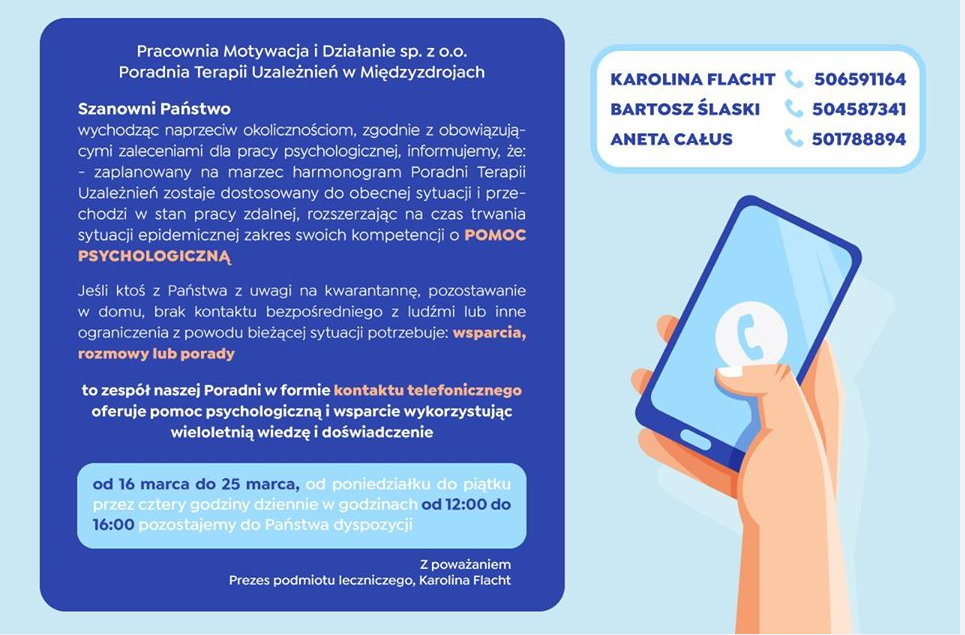 Pracownia Motywacja i Działanie sp. z o.o.
Poradnia Terapii Uzależnień w Międzyzdrojach

Szanowni Państwo
wychodząc naprzeciw okolicznościom, zgodnie z obowiązującymi zaleceniami dla pracy psychologicznej, informujemy, że:
- zaplanowany na marzec harmonogram Poradni Terapii Uzależnień zostaje dostosowany do obecnej sytuacji i przechodzi w stan pracy zdalnej, rozszerzając na czas trwania sytuacji epidemicznej zakres swoich kompetencji o POMOC PSYCHOLOGICZNĄ

Jeśli ktoś z Państwa z uwagi na kwarantannę, pozostawanie w domu, brak kontaktu bezpośredniego z ludźmi lub inne ograniczenia z powodu bieżącej sytuacji potrzebuje: wsparcia, rozmowy lub porady

to zespół naszej Poradni w formie kontaktu telefonicznego oferuje pomoc psychologiczną i wsparcie wykorzystując wieloletnią wiedzę i doświadczenie

od 16 marca do 25 marca, od poniedziałku do piątku przez cztery godziny dziennie w godzinach od 12:00 do 16:00 pozostajemy do Państwa dyspozycji

Z poważaniem
Prezes podmiotu leczniczego, Karolina Flacht

KAROLINA FLACHT 506591164
BARTOSZ ŚLASKI 504587341
ANETA CAŁUS 501788894